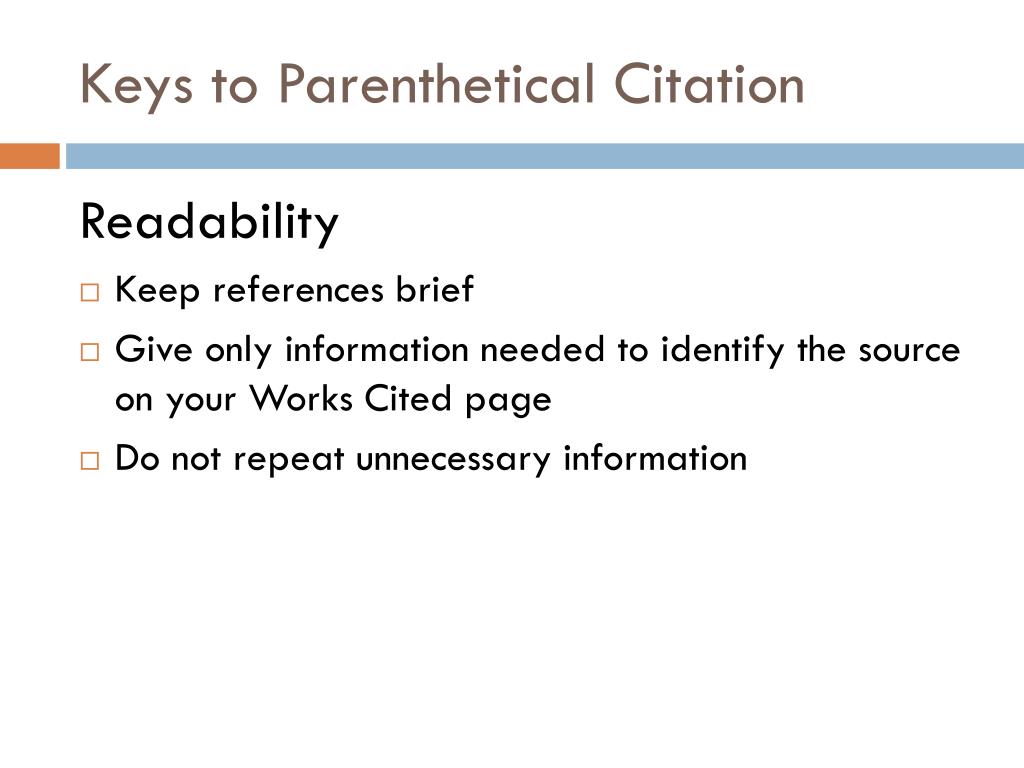 Keys to Parenthetical Citation

Readability

□ Keep references brief
□ Give only information needed to identify the source on your Works Cited page
□ Do not repeat unnecessary information